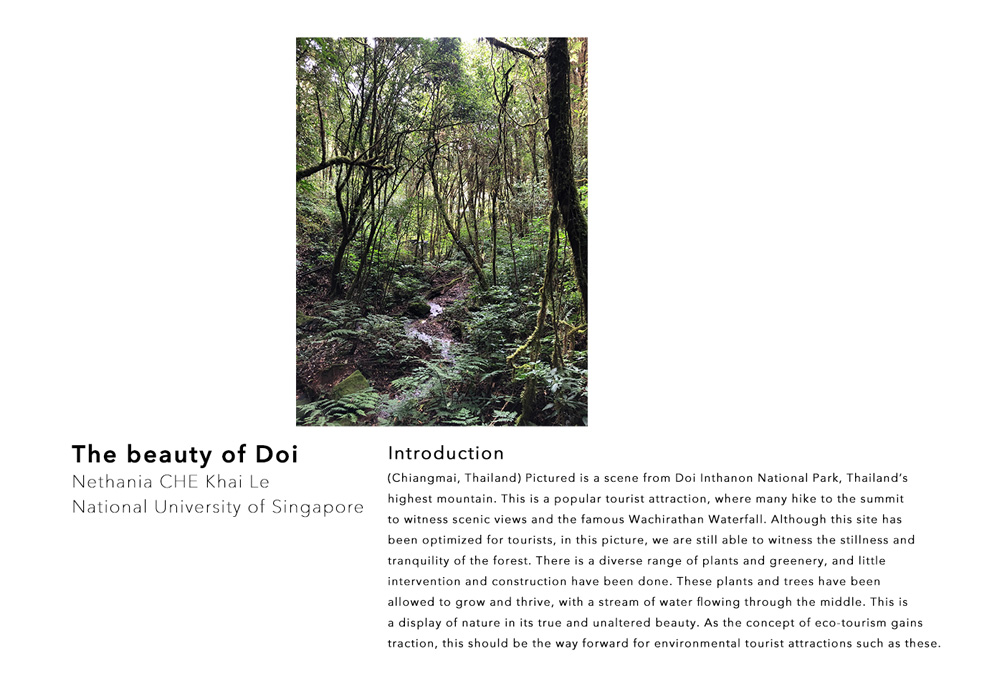 The beauty of Doi
Nethania CHE Khai Le
National University of Singapore

Introduction
(Chiangmai, Thailand) Pictured is a scene from Doi Inthanon National Park, Thailand's highest mountain. This is a popular tourist attraction, where many hike to the summit to witness scenic views and the famous Wachirathan Waterfall. Although this site has been optimized for tourists, in this picture, we are still able to witness the stillness and tranquility of the forest. There is a diverse range of plants and greenery, and little intervention and construction have been done. These plants and trees have been allowed to grow and thrive, with a stream of water flowing through the middle. This is a display of nature in its true and unaltered beauty. As the concept of eco-tourism gains traction, this should be the way forward for environmental tourist attractions such as these.